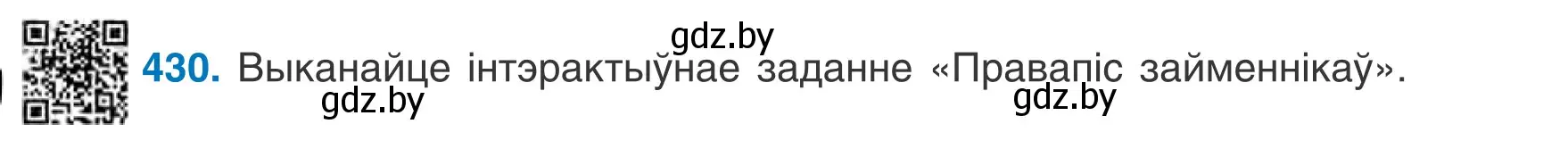 gdz.by

430. Выканайце інтэрактыўнае заданне «Правапіс займеннікаў».

gdz.by

gdz.by